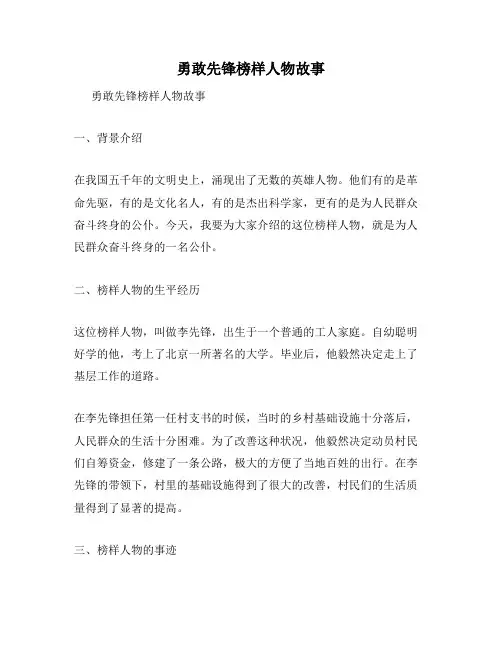 勇敢先锋榜样人物故事

勇敢先锋榜样人物故事

一、背景介绍

在我国五千年的文明史上，涌现出了无数的英雄人物。他们有的是革命先驱，有的是文化名人，有的是杰出科学家，更有的是为人民群众奋斗终身的公仆。今天，我要为大家介绍的这位榜样人物，就是为人民群众奋斗终身的一名公仆。

二、榜样人物的生平经历

这位榜样人物，叫做李先锋，出生于一个普通的工人家庭。自幼聪明好学的他，考上了北京一所著名的大学。毕业后，他毅然决定走上了基层工作的道路。

在李先锋担任第一任村支书的时候，当时的乡村基础设施十分落后，人民群众的生活十分困难。为了改善这种状况，他毅然决定动员村民们自筹资金，修建了一条公路，极大的方便了当地百姓的出行。在李先锋的带领下，村里的基础设施得到了很大的改善，村民们的生活质量得到了显著的提高。

三、榜样人物的事迹